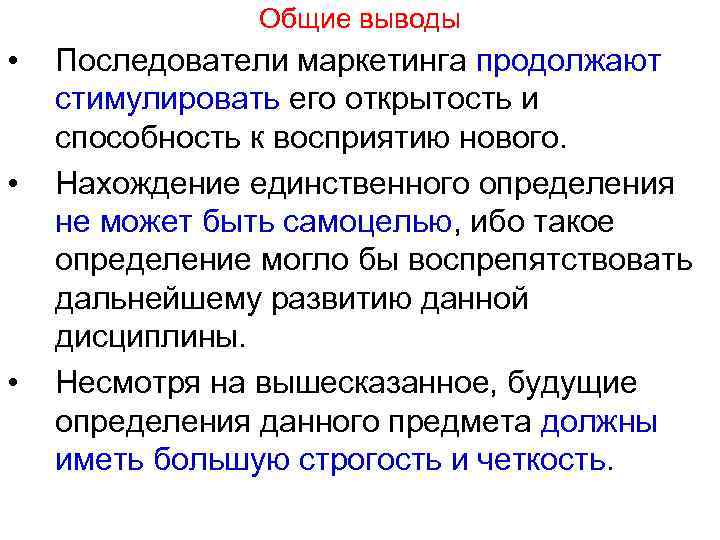 Общие выводы

• Последователи маркетинга продолжают стимулировать его открытость и способность к восприятию нового.

• Нахождение единственного определения не может быть самоцелью, ибо такое определение могло бы воспрепятствовать дальнейшему развитию данной дисциплины.

• Несмотря на вышесказанное, будущие определения данного предмета должны иметь большую строгость и четкость.